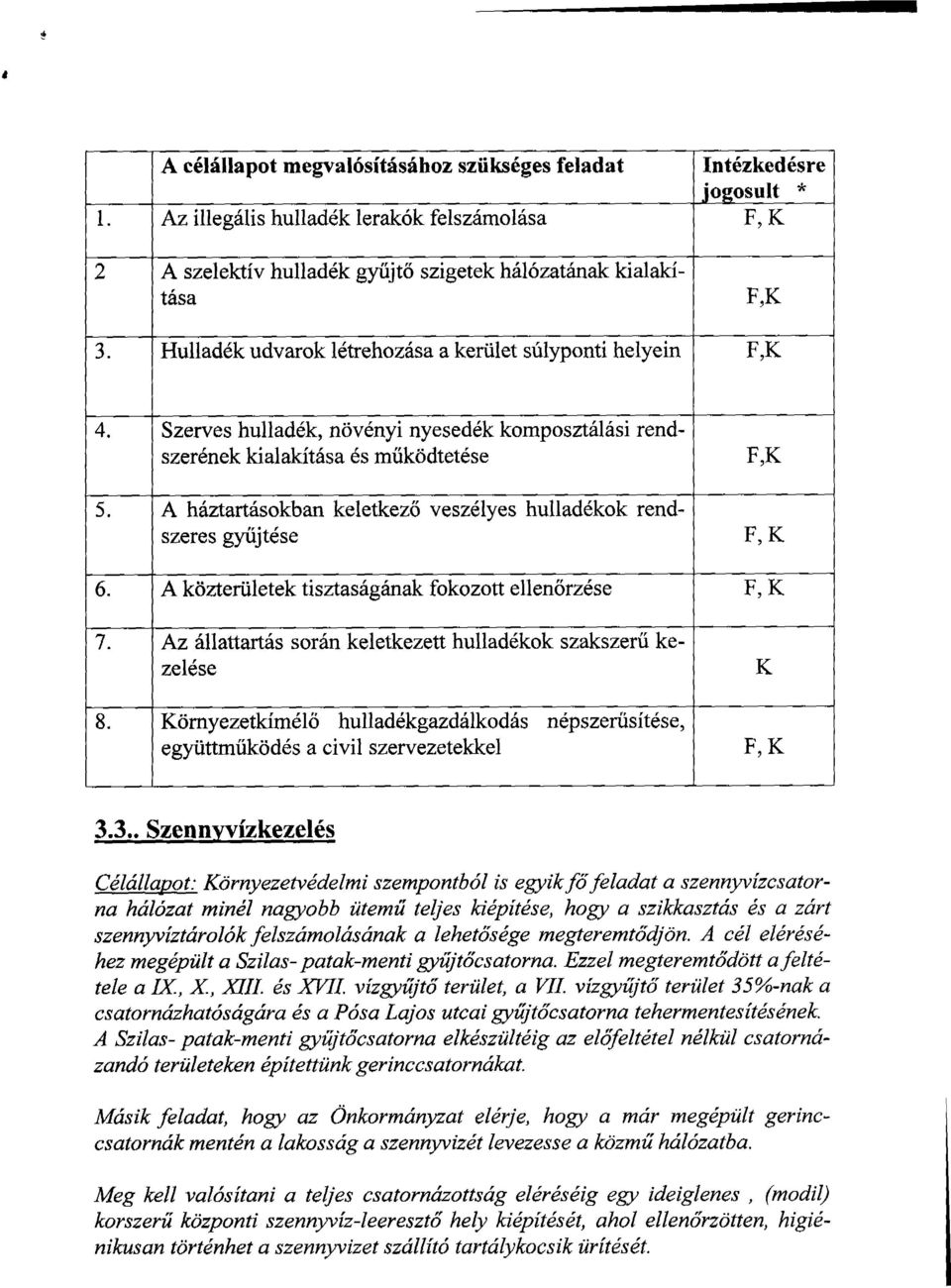 |  | A célállapot megvalósításához szükséges feladat | Intézkedésre jogosult * |
|---|---|---|
| 1. | Az illegális hulladék lerakók felszámolása | F, K |
| 2 | A szelektív hulladék gyűjtő szigetek hálózatának kialakítása | F,K |
| 3. | Hulladék udvarok létrehozása a kerület súlyponti helyein | F,K |
| 4. | Szerves hulladék, növényi nyesedék komposztálási rendszerének kialakítása és működtetése | F,K |
| 5. | A háztartásokban keletkező veszélyes hulladékok rendszeres gyűjtése | F, K |
| 6. | A közterületek tisztaságának fokozott ellenőrzése | F, K |
| 7. | Az állattartás során keletkezett hulladékok szakszerű kezelése | K |
| 8. | Környezetkímélő hulladékgazdálkodás népszerűsítése, együttműködés a civil szervezetekkel | F, K |

3.3.. Szennyvízkezelés

Célállapot: Környezetvédelmi szempontból is egyik fő feladat a szennyvízcsatorna hálózat minél nagyobb ütemű teljes kiépítése, hogy a szikkasztás és a zárt szennyvíztárolók felszámolásának a lehetősége megteremtődjön. A cél eléréséhez megépült a Szilas- patak-menti gyűjtőcsatorna. Ezzel megteremtődött a feltétele a IX., X., XIII. és XVII. vízgyűjtő terület, a VII. vízgyűjtő terület 35%-nak a csatornázhatóságára és a Pósa Lajos utcai gyűjtőcsatorna tehermentesítésének. A Szilas- patak-menti gyűjtőcsatorna elkészültéig az előfeltétel nélkül csatornázandó területeken építettünk gerinccsatornákat.

Másik feladat, hogy az Önkormányzat elérje, hogy a már megépült gerinccsatornák mentén a lakosság a szennyvizét levezesse a közmű hálózatba.

Meg kell valósítani a teljes csatornázottság eléréséig egy ideiglenes , (modil) korszerű központi szennyvíz-leeresztő hely kiépítését, ahol ellenőrzötten, higiénikusan történhet a szennyvizet szállító tartálykocsik ürítését.